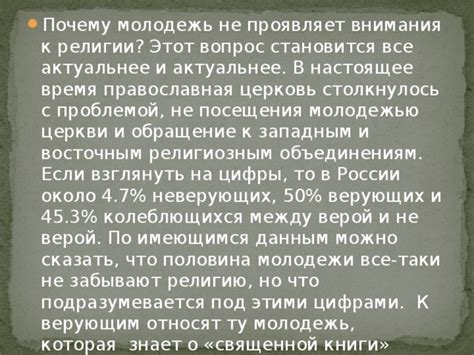 Почему молодежь не проявляет внимания к религии? Этот вопрос становится все актуальнее и актуальнее. В настоящее время православная церковь столкнулось с проблемой, не посещения молодежью церкви и обращение к западным и восточным религиозным объединениям. Если взглянуть на цифры, то в России около 4.7% неверующих, 50% верующих и 45.3% колеблющихся между верой и не верой. По имеющимся данным можно сказать, что половина молодежи все-таки не забывают религию, но что подразумевается под этими цифрами. К верующим относят ту молодежь, которая знает о «священной книги»